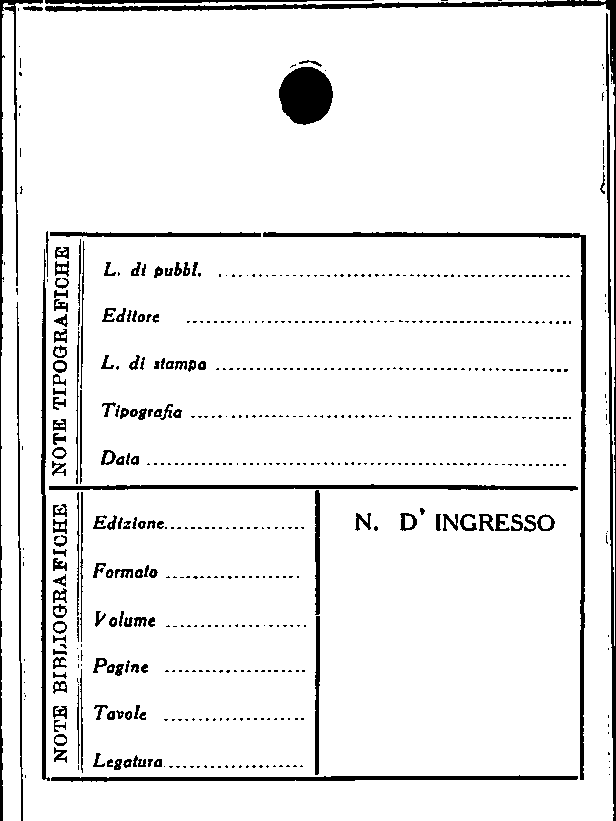 NOTE TIPOGRAFICHE

L. di pubbl. ____

Editore ____

L. di stampa ____

Tipografia ____

Data ____

NOTE BIBLIOGRAFICHE

Edizione ____

Formato ____

Volume ____

Pagine ____

Tavole ____

Legatura ____

N. D' INGRESSO